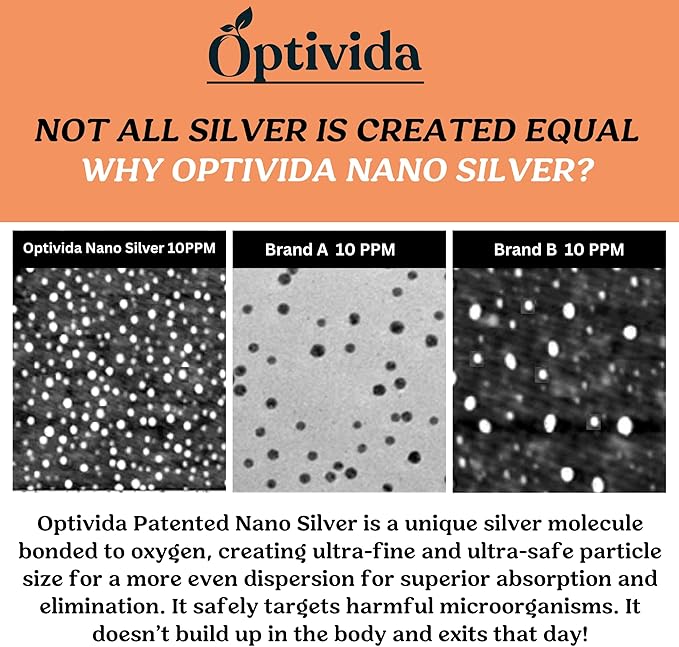 Optivida

NOT ALL SILVER IS CREATED EQUAL
WHY OPTIVIDA NANO SILVER?

Optivida Nano Silver 10PPM

Brand A 10 PPM

Brand B 10 PPM

Optivida Patented Nano Silver is a unique silver molecule bonded to oxygen, creating ultra-fine and ultra-safe particle size for a more even dispersion for superior absorption and elimination. It safely targets harmful microorganisms. It doesn't build up in the body and exits that day!